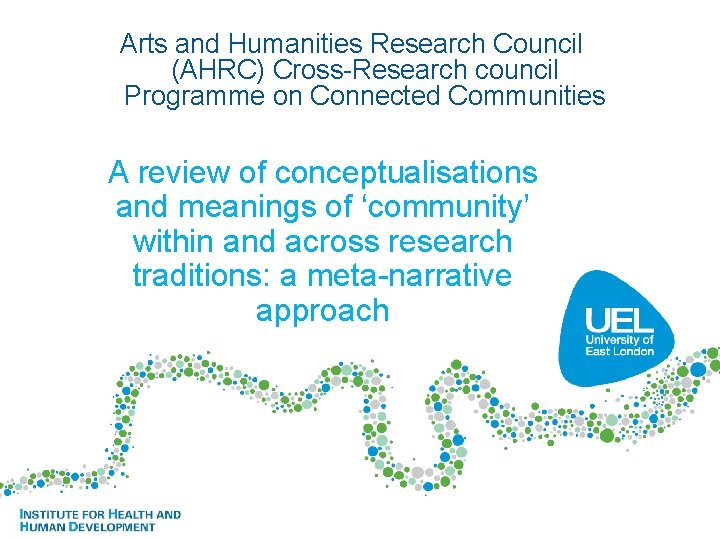 Arts and Humanities Research Council (AHRC) Cross-Research council Programme on Connected Communities

A review of conceptualisations and meanings of ‘community’ within and across research traditions: a meta-narrative approach

UEL
University of East London

INSTITUTE FOR HEALTH AND HUMAN DEVELOPMENT